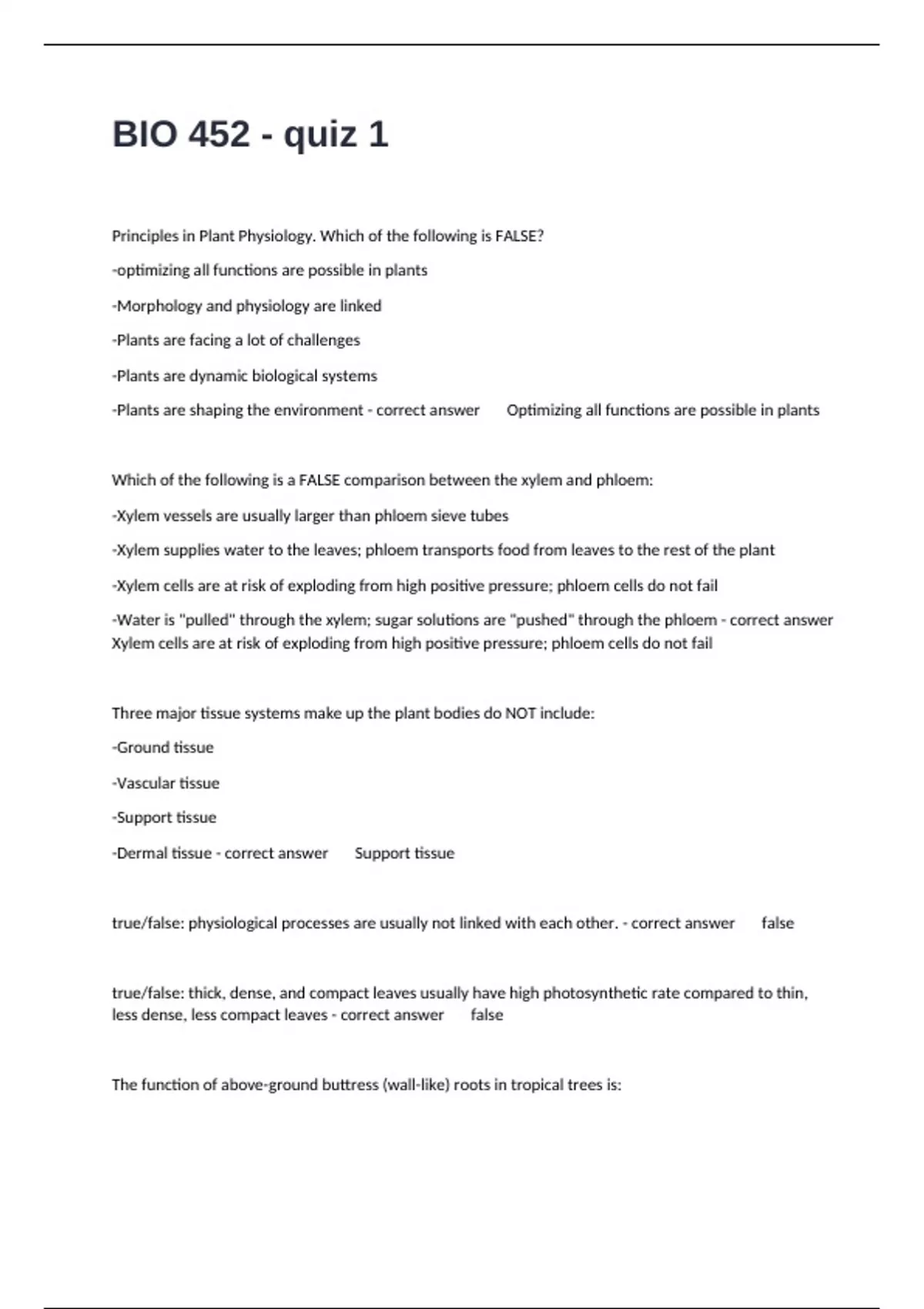 BIO 452 - quiz 1

Principles in Plant Physiology. Which of the following is FALSE?

-optimizing all functions are possible in plants

-Morphology and physiology are linked

-Plants are facing a lot of challenges

-Plants are dynamic biological systems

-Plants are shaping the environment - correct answer Optimizing all functions are possible in plants

Which of the following is a FALSE comparison between the xylem and phloem:

-Xylem vessels are usually larger than phloem sieve tubes

-Xylem supplies water to the leaves; phloem transports food from leaves to the rest of the plant

-Xylem cells are at risk of exploding from high positive pressure; phloem cells do not fail

-Water is "pulled" through the xylem; sugar solutions are "pushed" through the phloem - correct answer Xylem cells are at risk of exploding from high positive pressure; phloem cells do not fail

Three major tissue systems make up the plant bodies do NOT include:

-Ground tissue

-Vascular tissue

-Support tissue

-Dermal tissue - correct answer Support tissue

true/false: physiological processes are usually not linked with each other. - correct answer false

true/false: thick, dense, and compact leaves usually have high photosynthetic rate compared to thin, less dense, less compact leaves - correct answer false

The function of above-ground buttress (wall-like) roots in tropical trees is: